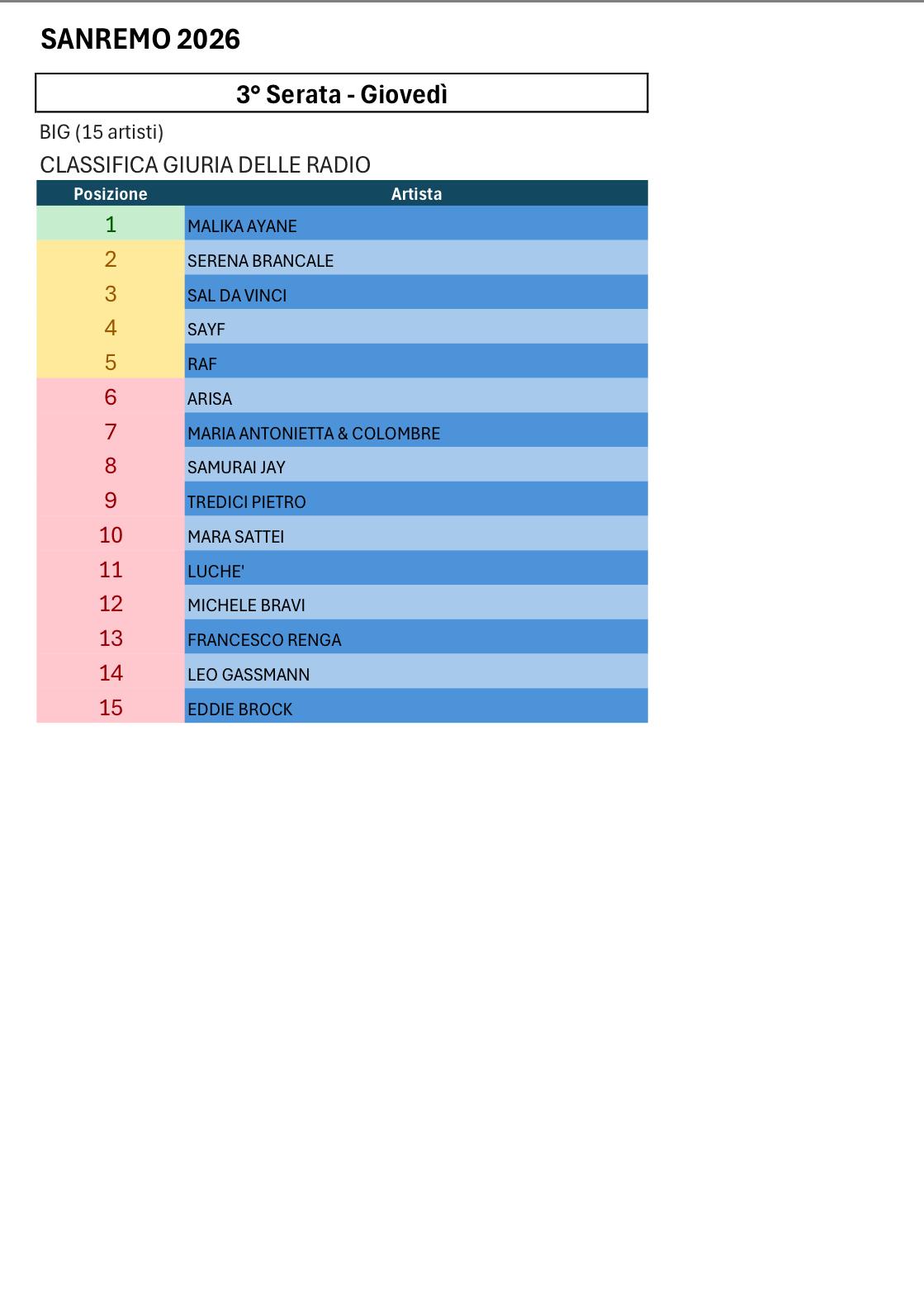 SANREMO 2026

3° Serata - Giovedì

BIG (15 artisti)

CLASSIFICA GIURIA DELLE RADIO

| Posizione | Artista |
|---|---|
| 1 | MALIKA AYANE |
| 2 | SERENA BRANCALE |
| 3 | SAL DA VINCI |
| 4 | SAYF |
| 5 | RAF |
| 6 | ARISA |
| 7 | MARIA ANTONIETTA & COLOMBRE |
| 8 | SAMURAI JAY |
| 9 | TREDICI PIETRO |
| 10 | MARA SATTEI |
| 11 | LUCHE' |
| 12 | MICHELE BRAVI |
| 13 | FRANCESCO RENGA |
| 14 | LEO GASSMANN |
| 15 | EDDIE BROCK |